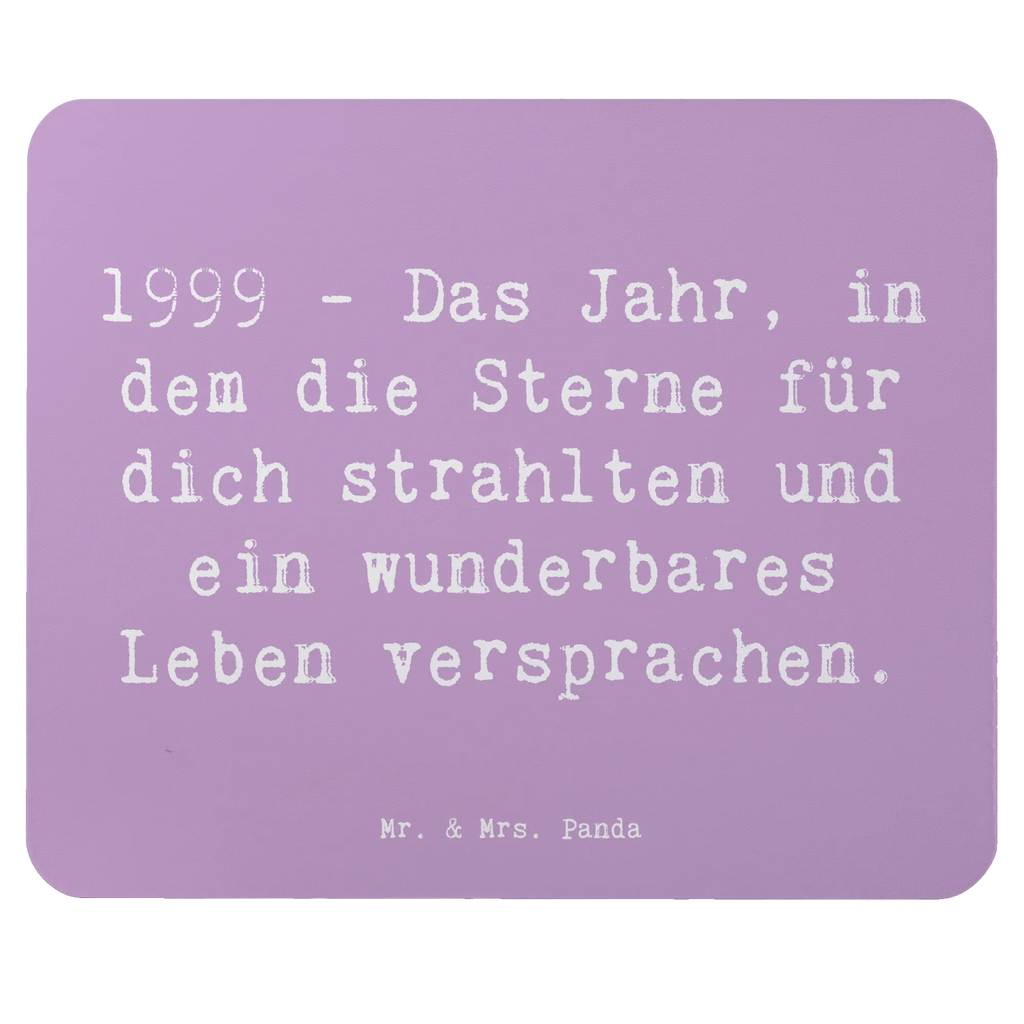 1999 - Das Jahr, in dem die Sterne für dich strahlten und ein wunderbares Leben versprachen.

Mr. & Mrs. Panda